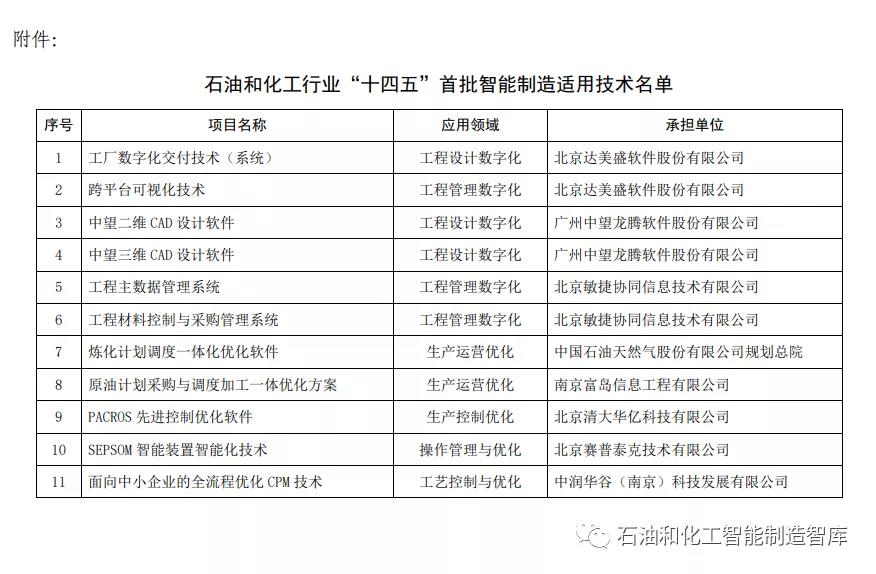 附件：

石油和化工行业“十四五”首批智能制造适用技术名单

| 序号 | 项目名称 | 应用领域 | 承担单位 |
|---|---|---|---|
| 1 | 工厂数字化交付技术（系统） | 工程设计数字化 | 北京达美盛软件股份有限公司 |
| 2 | 跨平台可视化技术 | 工程管理数字化 | 北京达美盛软件股份有限公司 |
| 3 | 中望二维 CAD 设计软件 | 工程设计数字化 | 广州中望龙腾软件股份有限公司 |
| 4 | 中望三维 CAD 设计软件 | 工程设计数字化 | 广州中望龙腾软件股份有限公司 |
| 5 | 工程主数据管理系统 | 工程管理数字化 | 北京敏捷协同信息技术有限公司 |
| 6 | 工程材料控制与采购管理系统 | 工程管理数字化 | 北京敏捷协同信息技术有限公司 |
| 7 | 炼化计划调度一体化优化软件 | 生产运营优化 | 中国石油天然气股份有限公司规划总院 |
| 8 | 原油计划采购与调度加工一体优化方案 | 生产运营优化 | 南京富岛信息工程有限公司 |
| 9 | PACROS 先进控制优化软件 | 生产控制优化 | 北京清大华亿科技有限公司 |
| 10 | SEPSOM 智能装置智能化技术 | 操作管理与优化 | 北京赛普泰克技术有限公司 |
| 11 | 面向中小企业的全流程优化 CPM 技术 | 工艺控制与优化 | 中润华谷（南京）科技发展有限公司 |

石油和化工智能制造智库